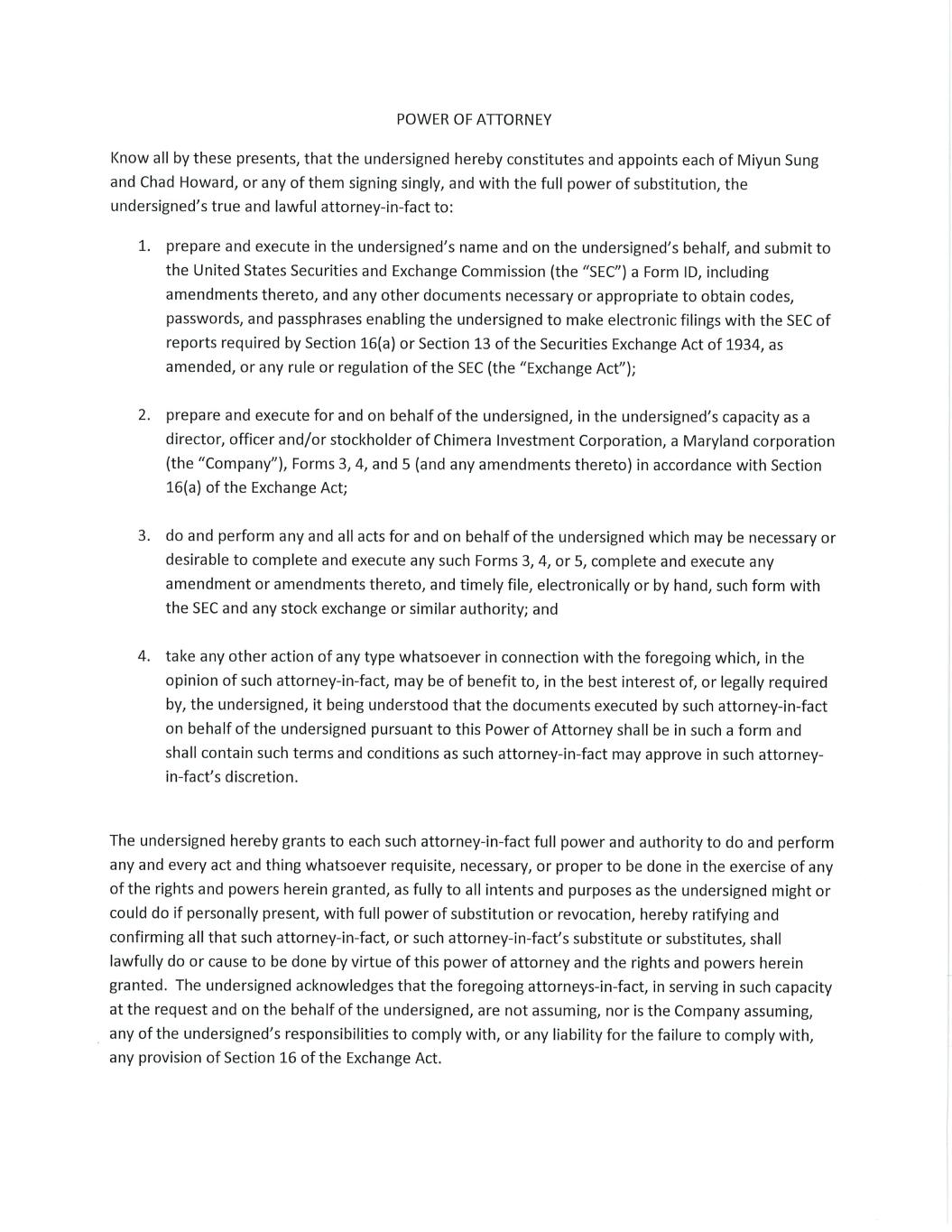 POWER OF ATTORNEY

Know all by these presents, that the undersigned hereby constitutes and appoints each of Miyun Sung and Chad Howard, or any of them signing singly, and with the full power of substitution, the undersigned's true and lawful attorney-in-fact to:

1. prepare and execute in the undersigned's name and on the undersigned's behalf, and submit to the United States Securities and Exchange Commission (the "SEC") a Form ID, including amendments thereto, and any other documents necessary or appropriate to obtain codes, passwords, and passphrases enabling the undersigned to make electronic filings with the SEC of reports required by Section 16(a) or Section 13 of the Securities Exchange Act of 1934, as amended, or any rule or regulation of the SEC (the "Exchange Act");

2. prepare and execute for and on behalf of the undersigned, in the undersigned's capacity as a director, officer and/or stockholder of Chimera Investment Corporation, a Maryland corporation (the "Company"), Forms 3, 4, and 5 (and any amendments thereto) in accordance with Section 16(a) of the Exchange Act;

3. do and perform any and all acts for and on behalf of the undersigned which may be necessary or desirable to complete and execute any such Forms 3, 4, or 5, complete and execute any amendment or amendments thereto, and timely file, electronically or by hand, such form with the SEC and any stock exchange or similar authority; and

4. take any other action of any type whatsoever in connection with the foregoing which, in the opinion of such attorney-in-fact, may be of benefit to, in the best interest of, or legally required by, the undersigned, it being understood that the documents executed by such attorney-in-fact on behalf of the undersigned pursuant to this Power of Attorney shall be in such a form and shall contain such terms and conditions as such attorney-in-fact may approve in such attorney-in-fact's discretion.

The undersigned hereby grants to each such attorney-in-fact full power and authority to do and perform any and every act and thing whatsoever requisite, necessary, or proper to be done in the exercise of any of the rights and powers herein granted, as fully to all intents and purposes as the undersigned might or could do if personally present, with full power of substitution or revocation, hereby ratifying and confirming all that such attorney-in-fact, or such attorney-in-fact's substitute or substitutes, shall lawfully do or cause to be done by virtue of this power of attorney and the rights and powers herein granted. The undersigned acknowledges that the foregoing attorneys-in-fact, in serving in such capacity at the request and on the behalf of the undersigned, are not assuming, nor is the Company assuming, any of the undersigned's responsibilities to comply with, or any liability for the failure to comply with, any provision of Section 16 of the Exchange Act.